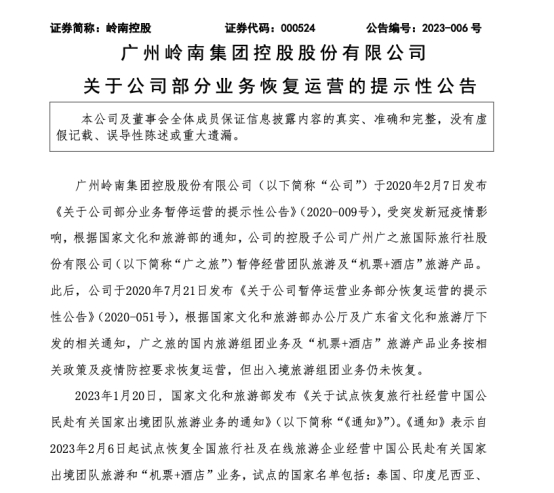 证券简称：岭南控股　　证券代码：000524　　公告编号：2023-006 号

广州岭南集团控股股份有限公司
关于公司部分业务恢复运营的提示性公告

本公司及董事会全体成员保证信息披露内容的真实、准确和完整，没有虚假记载、误导性陈述或重大遗漏。

广州岭南集团控股股份有限公司（以下简称“公司”）于2020年2月7日发布《关于公司部分业务暂停运营的提示性公告》（2020-009号），受突发新冠疫情影响，根据国家文化和旅游部的通知，公司的控股子公司广州广之旅国际旅行社股份有限公司（以下简称“广之旅”）暂停经营团队旅游及“机票+酒店”旅游产品。此后，公司于2020年7月21日发布《关于公司暂停运营业务部分恢复运营的提示性公告》（2020-051号），根据国家文化和旅游部办公厅及广东省文化和旅游厅下发的相关通知，广之旅的国内旅游组团业务及“机票+酒店”旅游产品业务按相关政策及疫情防控要求恢复运营，但出入境旅游组团业务仍未恢复。

2023年1月20日，国家文化和旅游部发布《关于试点恢复旅行社经营中国公民赴有关国家出境团队旅游业务的通知》（以下简称“《通知》”）。《通知》表示自2023年2月6日起试点恢复全国旅行社及在线旅游企业经营中国公民赴有关国家出境团队旅游和“机票+酒店”业务，试点的国家名单包括：泰国、印度尼西亚、